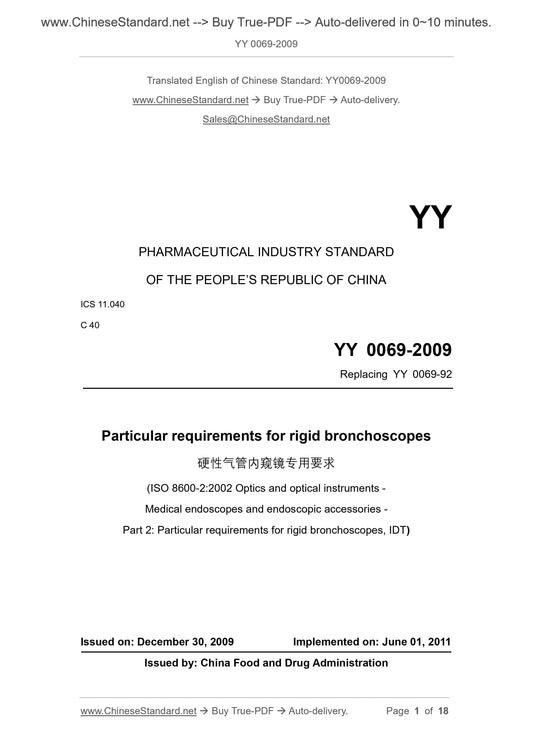 www.ChineseStandard.net --> Buy True-PDF --> Auto-delivered in 0~10 minutes.

YY 0069-2009

Translated English of Chinese Standard: YY0069-2009

www.ChineseStandard.net → Buy True-PDF → Auto-delivery.

Sales@ChineseStandard.net

YY

PHARMACEUTICAL INDUSTRY STANDARD

OF THE PEOPLE'S REPUBLIC OF CHINA

ICS 11.040

C 40

YY 0069-2009

Replacing YY 0069-92

Particular requirements for rigid bronchoscopes

硬性气管内窥镜专用要求

(ISO 8600-2:2002 Optics and optical instruments - Medical endoscopes and endoscopic accessories - Part 2: Particular requirements for rigid bronchoscopes, IDT)

Issued on: December 30, 2009 Implemented on: June 01, 2011

Issued by: China Food and Drug Administration

www.ChineseStandard.net → Buy True-PDF → Auto-delivery. Page 1 of 18